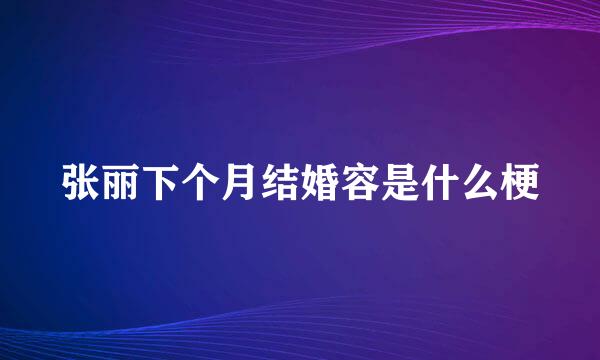 张丽下个月结婚容是什么梗